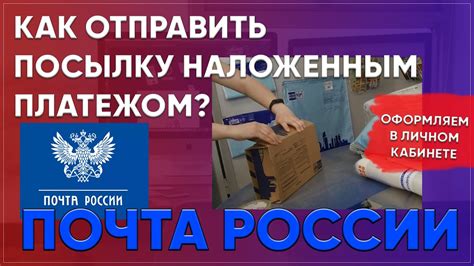 КАК ОТПРАВИТЬ ПОСЫЛКУ НАЛОЖЕННЫМ ПЛАТЕЖОМ?

ОФОРМЛЯЕМ В ЛИЧНОМ КАБИНЕТЕ

ПОЧТА РОССИИ

ПОЧТА РОССИИ